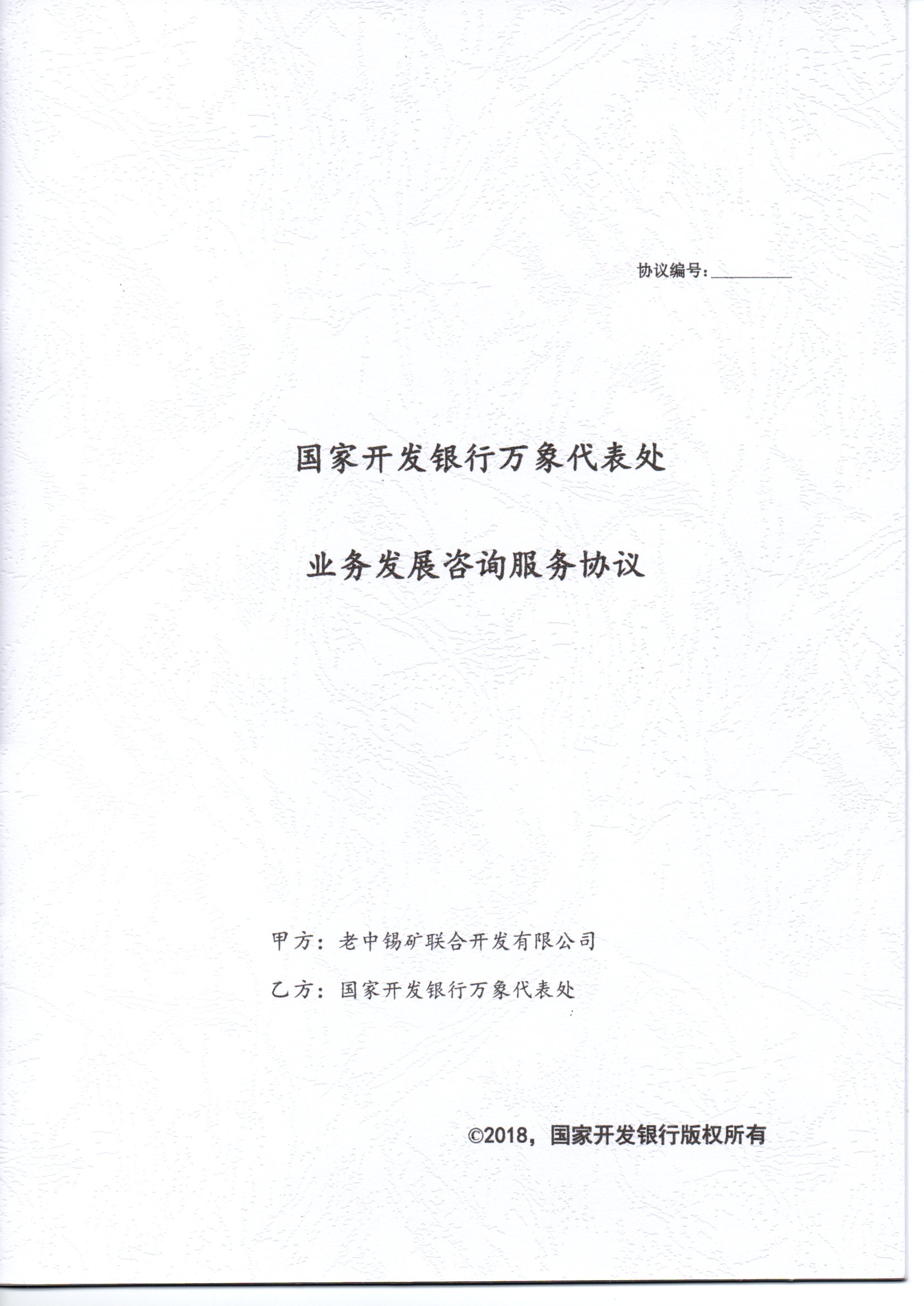 协议编号：____

国家开发银行万象代表处

业务发展咨询服务协议

甲方：老中锡矿联合开发有限公司

乙方：国家开发银行万象代表处

©2018，国家开发银行版权所有